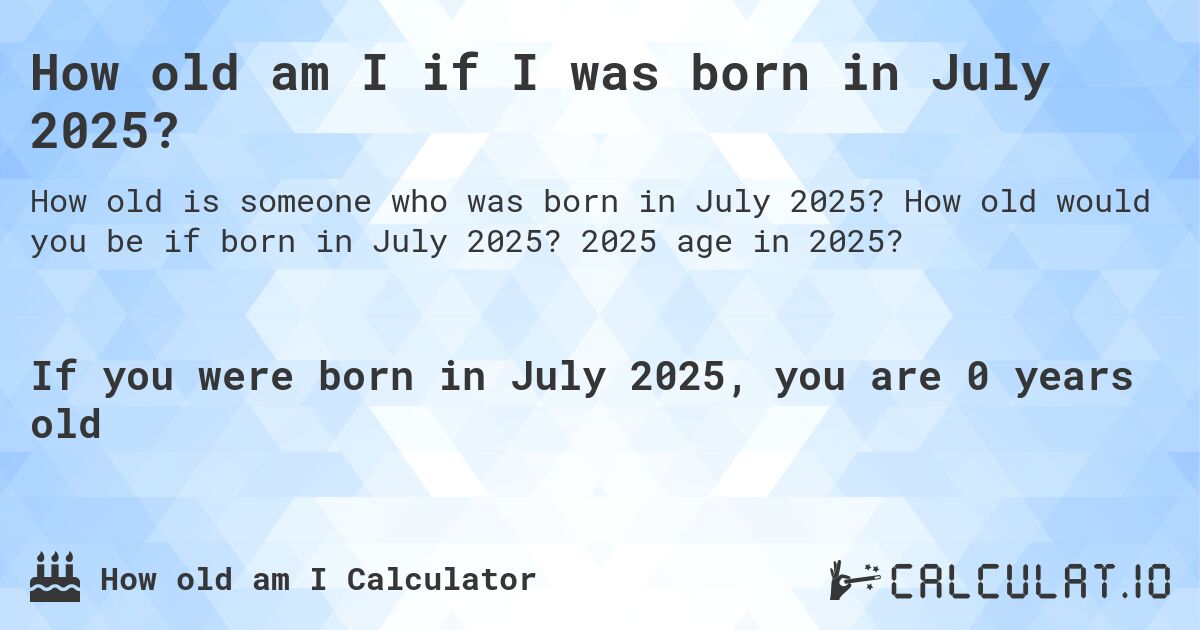 How old am I if I was born in July 2025?

How old is someone who was born in July 2025? How old would you be if born in July 2025? 2025 age in 2025?

If you were born in July 2025, you are 0 years old

How old am I Calculator

CALCULAT.IO